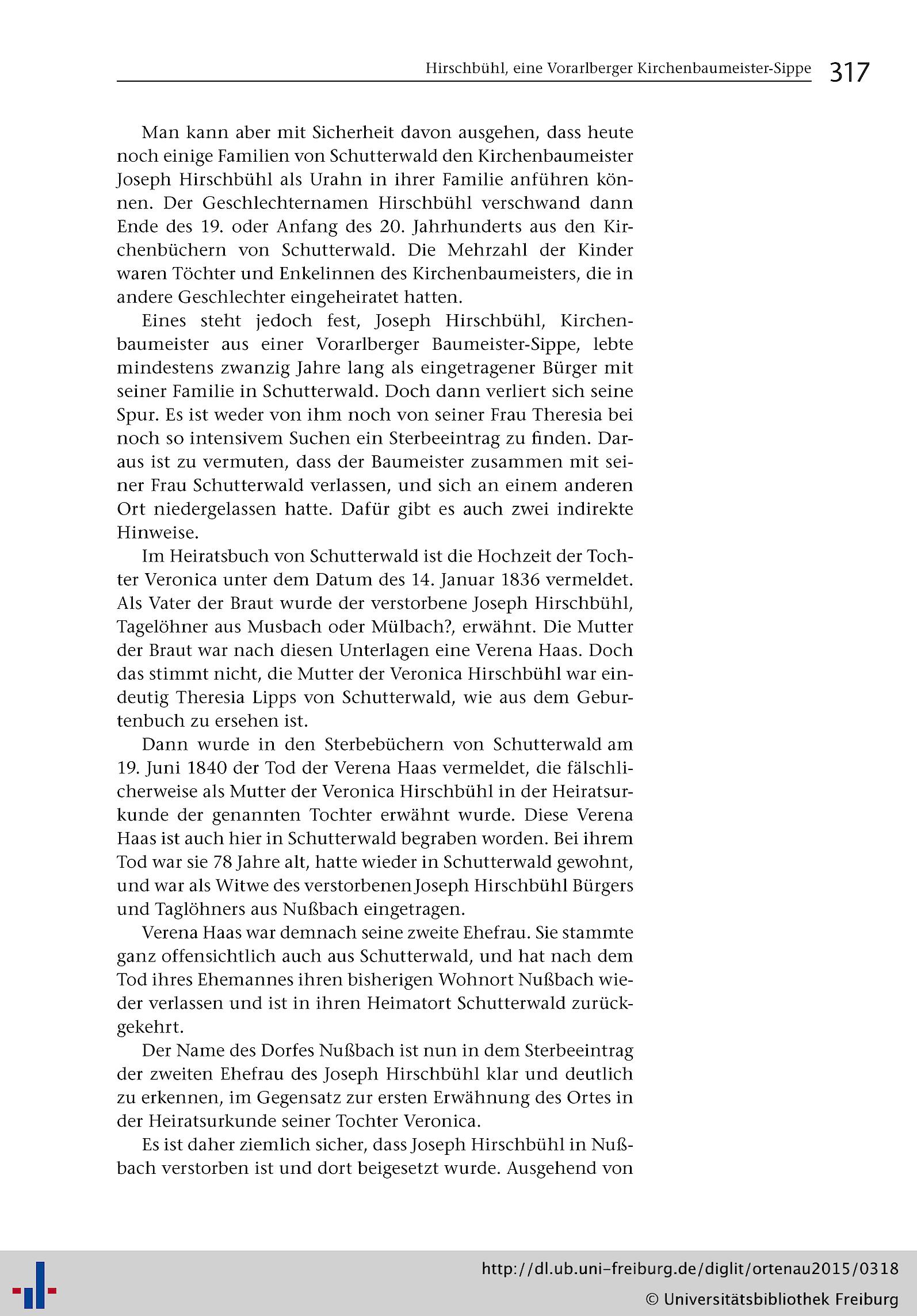 Hirschbühl, eine Vorarlberger Kirchenbaumeister-Sippe 317

Man kann aber mit Sicherheit davon ausgehen, dass heute noch einige Familien von Schutterwald den Kirchenbaumeister Joseph Hirschbühl als Urahn in ihrer Familie anführen können. Der Geschlechternamen Hirschbühl verschwand dann Ende des 19. oder Anfang des 20. Jahrhunderts aus den Kirchenbüchern von Schutterwald. Die Mehrzahl der Kinder waren Töchter und Enkelinnen des Kirchenbaumeisters, die in andere Geschlechter eingeheiratet hatten.

Eines steht jedoch fest, Joseph Hirschbühl, Kirchenbaumeister aus einer Vorarlberger Baumeister-Sippe, lebte mindestens zwanzig Jahre lang als eingetragener Bürger mit seiner Familie in Schutterwald. Doch dann verliert sich seine Spur. Es ist weder von ihm noch von seiner Frau Theresia bei noch so intensivem Suchen ein Sterbeeintrag zu finden. Daraus ist zu vermuten, dass der Baumeister zusammen mit seiner Frau Schutterwald verlassen, und sich an einem anderen Ort niedergelassen hatte. Dafür gibt es auch zwei indirekte Hinweise.

Im Heiratsbuch von Schutterwald ist die Hochzeit der Tochter Veronica unter dem Datum des 14. Januar 1836 vermeldet. Als Vater der Braut wurde der verstorbene Joseph Hirschbühl, Tagelöhner aus Musbach oder Mülbach?, erwähnt. Die Mutter der Braut war nach diesen Unterlagen eine Verena Haas. Doch das stimmt nicht, die Mutter der Veronica Hirschbühl war eindeutig Theresia Lipps von Schutterwald, wie aus dem Geburtenbuch zu ersehen ist.

Dann wurde in den Sterbebüchern von Schutterwald am 19. Juni 1840 der Tod der Verena Haas vermeldet, die fälschlicherweise als Mutter der Veronica Hirschbühl in der Heiratsurkunde der genannten Tochter erwähnt wurde. Diese Verena Haas ist auch hier in Schutterwald begraben worden. Bei ihrem Tod war sie 78 Jahre alt, hatte wieder in Schutterwald gewohnt, und war als Witwe des verstorbenen Joseph Hirschbühl Bürgers und Taglöhners aus Nußbach eingetragen.

Verena Haas war demnach seine zweite Ehefrau. Sie stammte ganz offensichtlich auch aus Schutterwald, und hat nach dem Tod ihres Ehemannes ihren bisherigen Wohnort Nußbach wieder verlassen und ist in ihren Heimatort Schutterwald zurückgekehrt.

Der Name des Dorfes Nußbach ist nun in dem Sterbeeintrag der zweiten Ehefrau des Joseph Hirschbühl klar und deutlich zu erkennen, im Gegensatz zur ersten Erwähnung des Ortes in der Heiratsurkunde seiner Tochter Veronica.

Es ist daher ziemlich sicher, dass Joseph Hirschbühl in Nußbach verstorben ist und dort beigesetzt wurde. Ausgehend von

http://dl.ub.uni-freiburg.de/diglit/ortenau2015/0318
© Universitätsbibliothek Freiburg